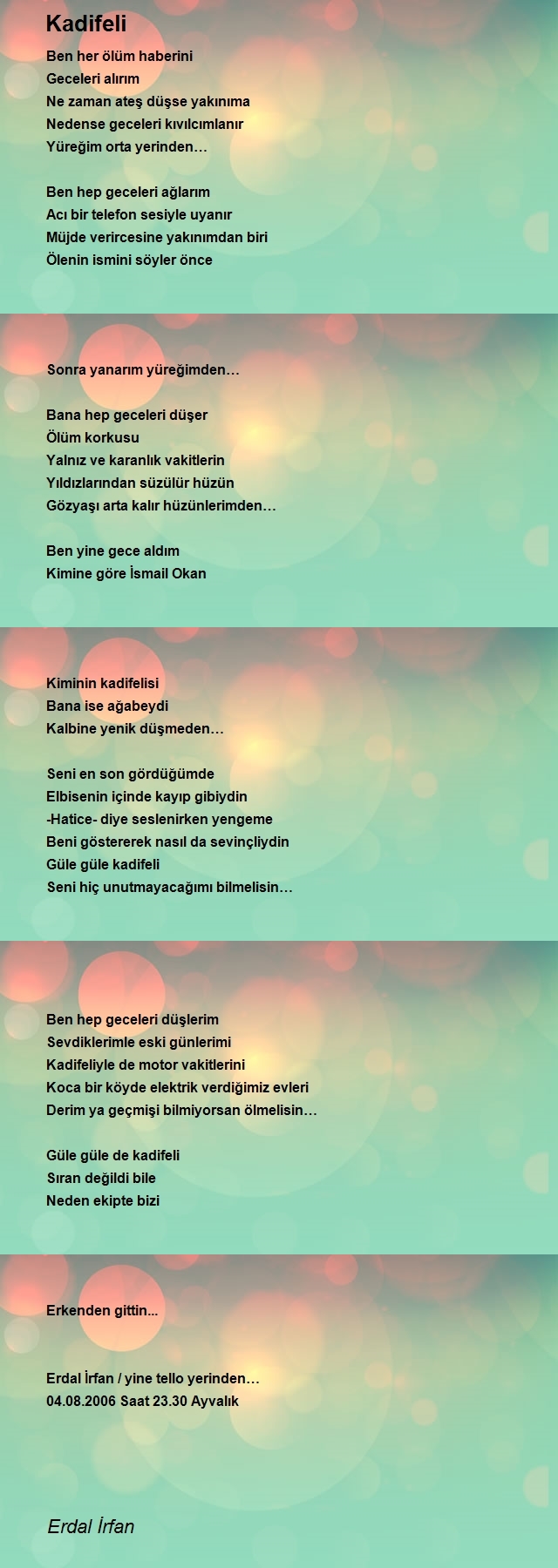 Kadifeli

Ben her ölüm haberini
Geceleri alırım
Ne zaman ateş düşse yakınıma
Nedense geceleri kıvılcımlanır
Yüreğim orta yerinden…

Ben hep geceleri ağlarım
Acı bir telefon sesiyle uyanır
Müjde verircesine yakınımdan biri
Ölenin ismini söyler önce

Sonra yanarım yüreğimden…

Bana hep geceleri düşer
Ölüm korkusu
Yalnız ve karanlık vakitlerin
Yıldızlarından süzülür hüzün
Gözyaşı arta kalır hüzünlerimden…

Ben yine gece aldım
Kimine göre İsmail Okan

Kiminin kadifelisi
Bana ise ağabeydi
Kalbine yenik düşmeden…

Seni en son gördüğümde
Elbisenin içinde kayıp gibiydin
-Hatice- diye seslenirken yengeme
Beni göstererek nasıl da sevinçliydin
Güle güle kadifeli
Seni hiç unutmayacağımı bilmelisin…

Ben hep geceleri düşlerim
Sevdiklerimle eski günlerimi
Kadifeliyle de motor vakitlerini
Koca bir köyde elektrik verdiğimiz evleri
Derim ya geçmişi bilmiyorsan ölmelisin…

Güle güle de kadifeli
Sıran değildi bile
Neden ekipte bizi

Erkenden gittin...

Erdal İrfan / yine tello yerinden…
04.08.2006 Saat 23.30 Ayvalık

Erdal İrfan